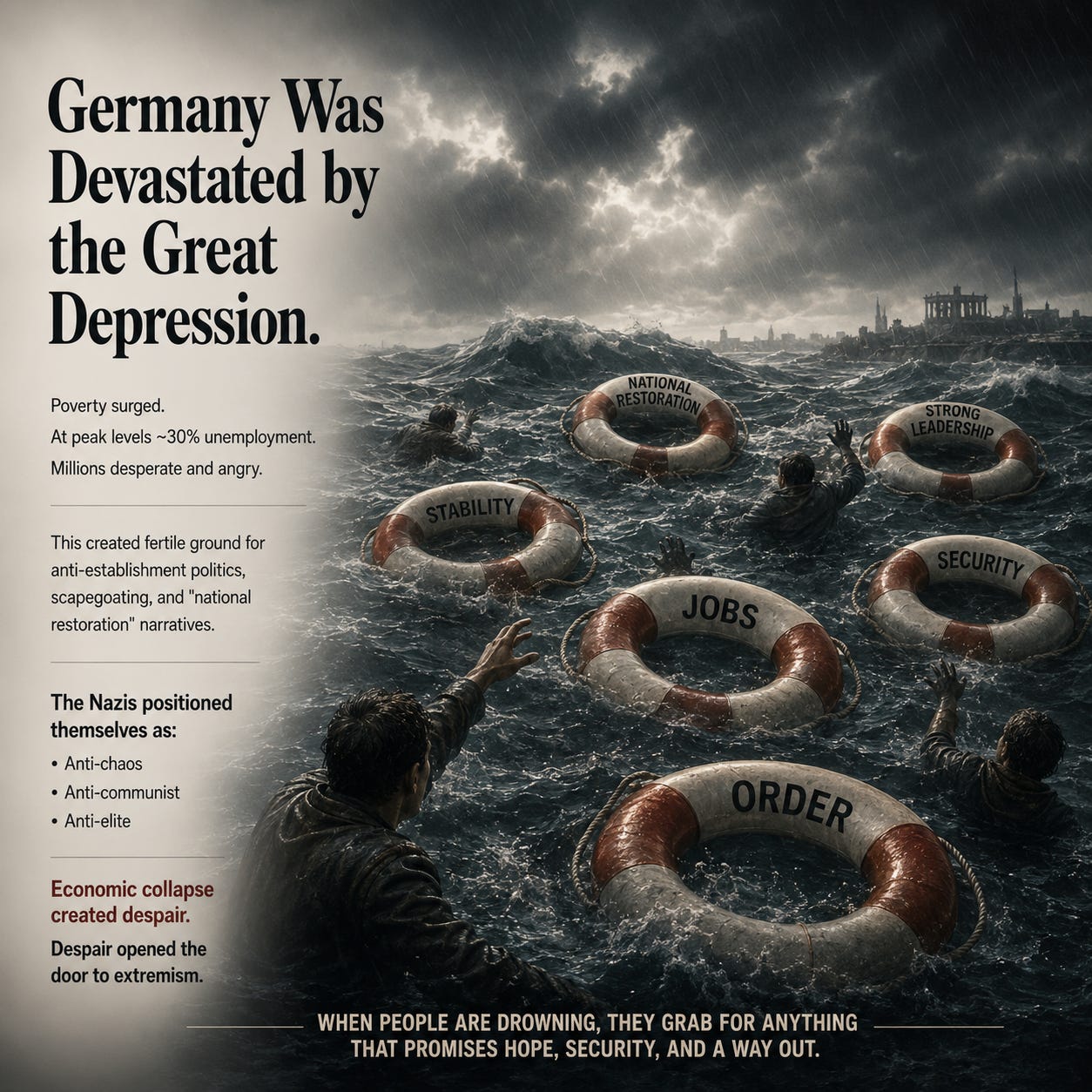 Germany Was Devastated by the Great Depression.

Poverty surged.
At peak levels ~30% unemployment.
Millions desperate and angry.

This created fertile ground for anti-establishment politics, scapegoating, and "national restoration" narratives.

The Nazis positioned themselves as:
• Anti-chaos
• Anti-communist
• Anti-elite

Economic collapse created despair.

Despair opened the door to extremism.

NATIONAL RESTORATION

STRONG LEADERSHIP

STABILITY

SECURITY

JOBS

ORDER

WHEN PEOPLE ARE DROWNING, THEY GRAB FOR ANYTHING THAT PROMISES HOPE, SECURITY, AND A WAY OUT.